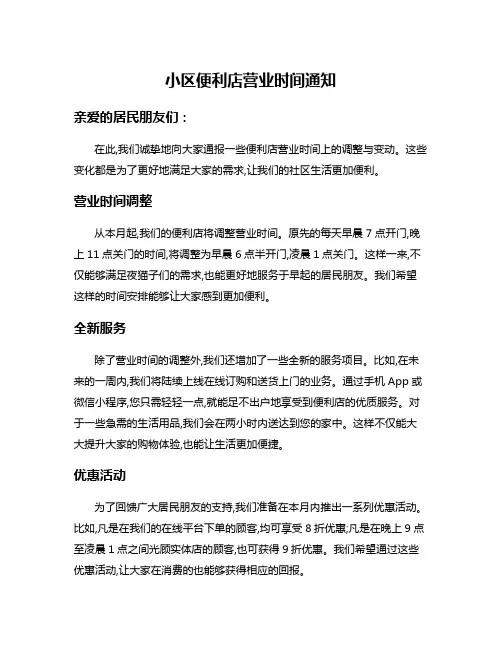 小区便利店营业时间通知

亲爱的居民朋友们：

在此,我们诚挚地向大家通报一些便利店营业时间上的调整与变动。这些变化都是为了更好地满足大家的需求,让我们的社区生活更加便利。

营业时间调整

从本月起,我们的便利店将调整营业时间。原先的每天早晨 7 点开门,晚上 11 点关门的时间,将调整为早晨 6 点半开门,凌晨 1 点关门。这样一来,不仅能够满足夜猫子们的需求,也能更好地服务于早起的居民朋友。我们希望这样的时间安排能够让大家感到更加便利。

全新服务

除了营业时间的调整外,我们还增加了一些全新的服务项目。比如,在未来的一周内,我们将陆续上线在线订购和送货上门的业务。通过手机 App 或微信小程序,您只需轻轻一点,就能足不出户地享受到便利店的优质服务。对于一些急需的生活用品,我们会在两小时内送达到您的家中。这样不仅能大大提升大家的购物体验,也能让生活更加便捷。

优惠活动

为了回馈广大居民朋友的支持,我们准备在本月内推出一系列优惠活动。比如,凡是在我们的在线平台下单的顾客,均可享受 8 折优惠;凡是在晚上 9 点至凌晨 1 点之间光顾实体店的顾客,也可获得 9 折优惠。我们希望通过这些优惠活动,让大家在消费的也能够获得相应的回报。